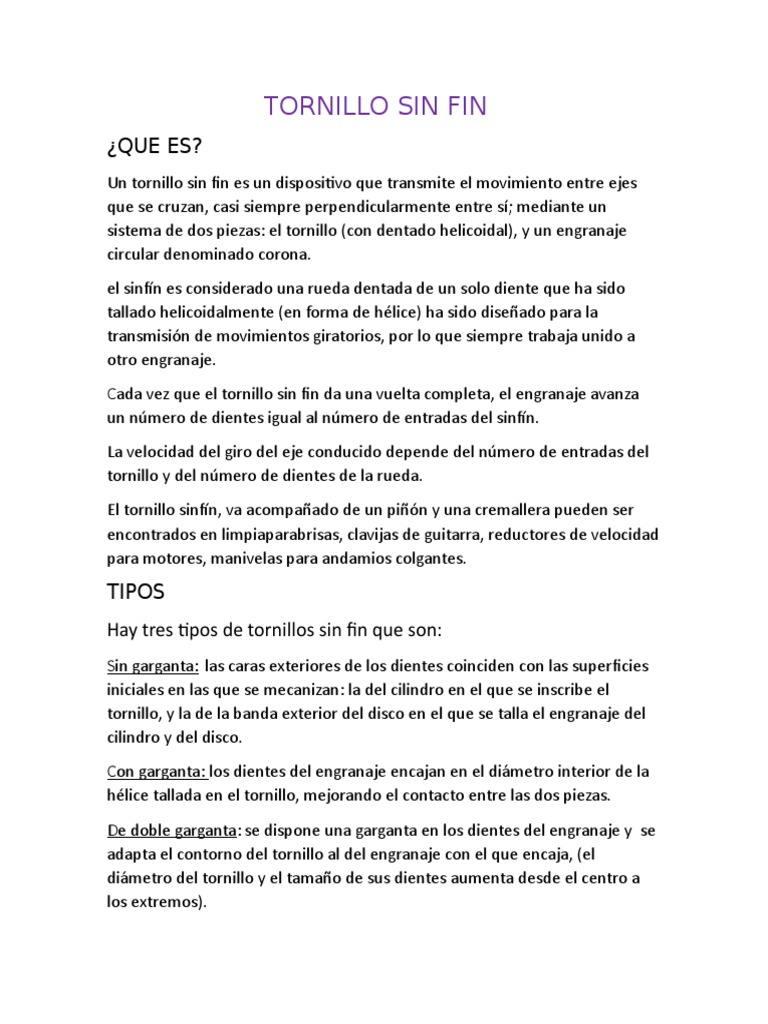 TORNILLO SIN FIN

¿QUE ES?

Un tornillo sin fin es un dispositivo que transmite el movimiento entre ejes que se cruzan, casi siempre perpendicularmente entre sí; mediante un sistema de dos piezas: el tornillo (con dentado helicoidal), y un engranaje circular denominado corona.

el sinfín es considerado una rueda dentada de un solo diente que ha sido tallado helicoidalmente (en forma de hélice) ha sido diseñado para la transmisión de movimientos giratorios, por lo que siempre trabaja unido a otro engranaje.

Cada vez que el tornillo sin fin da una vuelta completa, el engranaje avanza un número de dientes igual al número de entradas del sinfín.

La velocidad del giro del eje conducido depende del número de entradas del tornillo y del número de dientes de la rueda.

El tornillo sinfín, va acompañado de un piñón y una cremallera pueden ser encontrados en limpiaparabrisas, clavijas de guitarra, reductores de velocidad para motores, manivelas para andamios colgantes.

TIPOS

Hay tres tipos de tornillos sin fin que son:

Sin garganta: las caras exteriores de los dientes coinciden con las superficies iniciales en las que se mecanizan: la del cilindro en el que se inscribe el tornillo, y la de la banda exterior del disco en el que se talla el engranaje del cilindro y del disco.

Con garganta: los dientes del engranaje encajan en el diámetro interior de la hélice tallada en el tornillo, mejorando el contacto entre las dos piezas.

De doble garganta: se dispone una garganta en los dientes del engranaje y se adapta el contorno del tornillo al del engranaje con el que encaja, (el diámetro del tornillo y el tamaño de sus dientes aumenta desde el centro a los extremos).